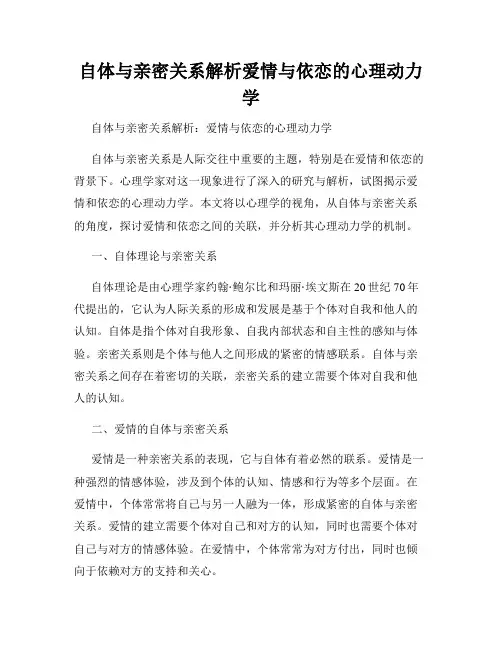 自体与亲密关系解析爱情与依恋的心理动力学

自体与亲密关系解析：爱情与依恋的心理动力学

自体与亲密关系是人际交往中重要的主题，特别是在爱情和依恋的背景下。心理学家对这一现象进行了深入的研究与解析，试图揭示爱情和依恋的心理动力学。本文将以心理学的视角，从自体与亲密关系的角度，探讨爱情和依恋之间的关联，并分析其心理动力学的机制。

一、自体理论与亲密关系

自体理论是由心理学家约翰·鲍尔比和玛丽·埃文斯在20世纪70年代提出的，它认为人际关系的形成和发展是基于个体对自我和他人的认知。自体是指个体对自我形象、自我内部状态和自主性的感知与体验。亲密关系则是个体与他人之间形成的紧密的情感联系。自体与亲密关系之间存在着密切的关联，亲密关系的建立需要个体对自我和他人的认知。

二、爱情的自体与亲密关系

爱情是一种亲密关系的表现，它与自体有着必然的联系。爱情是一种强烈的情感体验，涉及到个体的认知、情感和行为等多个层面。在爱情中，个体常常将自己与另一人融为一体，形成紧密的自体与亲密关系。爱情的建立需要个体对自己和对方的认知，同时也需要个体对自己与对方的情感体验。在爱情中，个体常常为对方付出，同时也倾向于依赖对方的支持和关心。